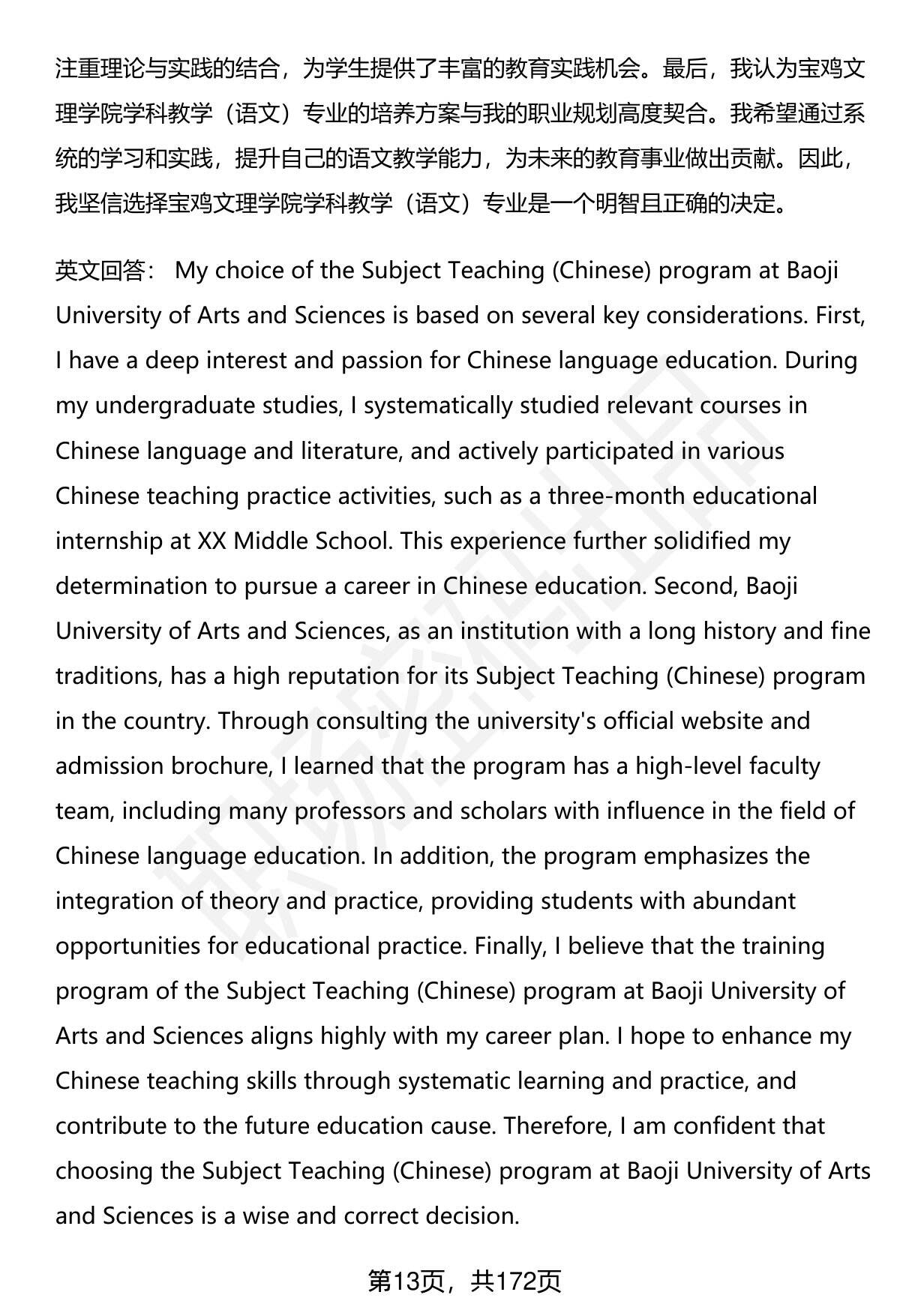 注重理论与实践的结合，为学生提供了丰富的教育实践机会。最后，我认为宝鸡文理学院学科教学（语文）专业的培养方案与我的职业规划高度契合。我希望通过系统的学习和实践，提升自己的语文教学能力，为未来的教育事业做出贡献。因此，我坚信选择宝鸡文理学院学科教学（语文）专业是一个明智且正确的决定。

英文回答： My choice of the Subject Teaching (Chinese) program at Baoji University of Arts and Sciences is based on several key considerations. First, I have a deep interest and passion for Chinese language education. During my undergraduate studies, I systematically studied relevant courses in Chinese language and literature, and actively participated in various Chinese teaching practice activities, such as a three-month educational internship at XX Middle School. This experience further solidified my determination to pursue a career in Chinese education. Second, Baoji University of Arts and Sciences, as an institution with a long history and fine traditions, has a high reputation for its Subject Teaching (Chinese) program in the country. Through consulting the university's official website and admission brochure, I learned that the program has a high-level faculty team, including many professors and scholars with influence in the field of Chinese language education. In addition, the program emphasizes the integration of theory and practice, providing students with abundant opportunities for educational practice. Finally, I believe that the training program of the Subject Teaching (Chinese) program at Baoji University of Arts and Sciences aligns highly with my career plan. I hope to enhance my Chinese teaching skills through systematic learning and practice, and contribute to the future education cause. Therefore, I am confident that choosing the Subject Teaching (Chinese) program at Baoji University of Arts and Sciences is a wise and correct decision.

第13页，共172页